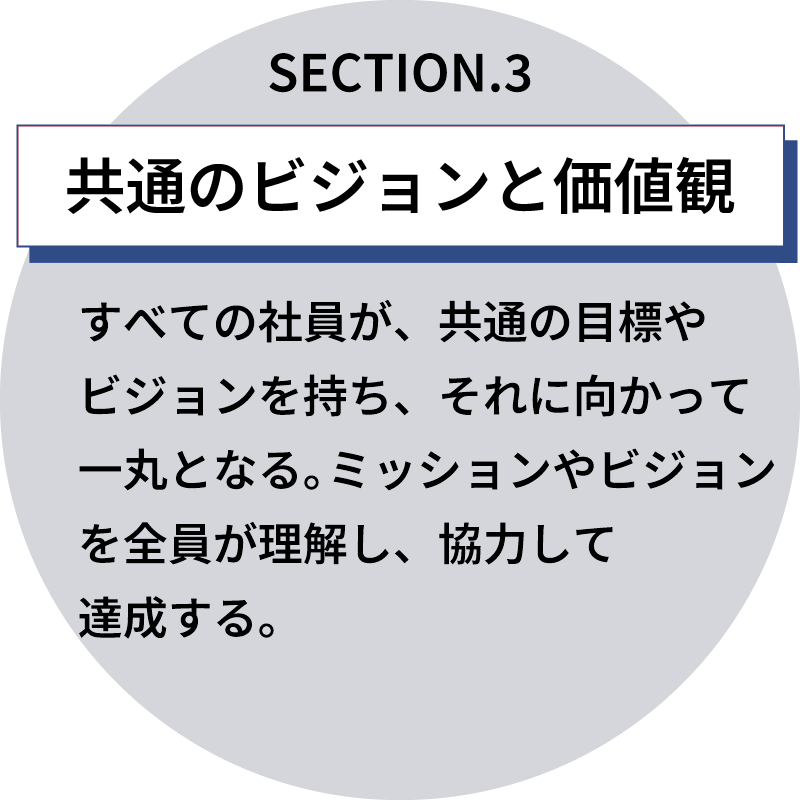 SECTION.3

共通のビジョンと価値観

すべての社員が、共通の目標やビジョンを持ち、それに向かって一丸となる。ミッションやビジョンを全員が理解し、協力して達成する。